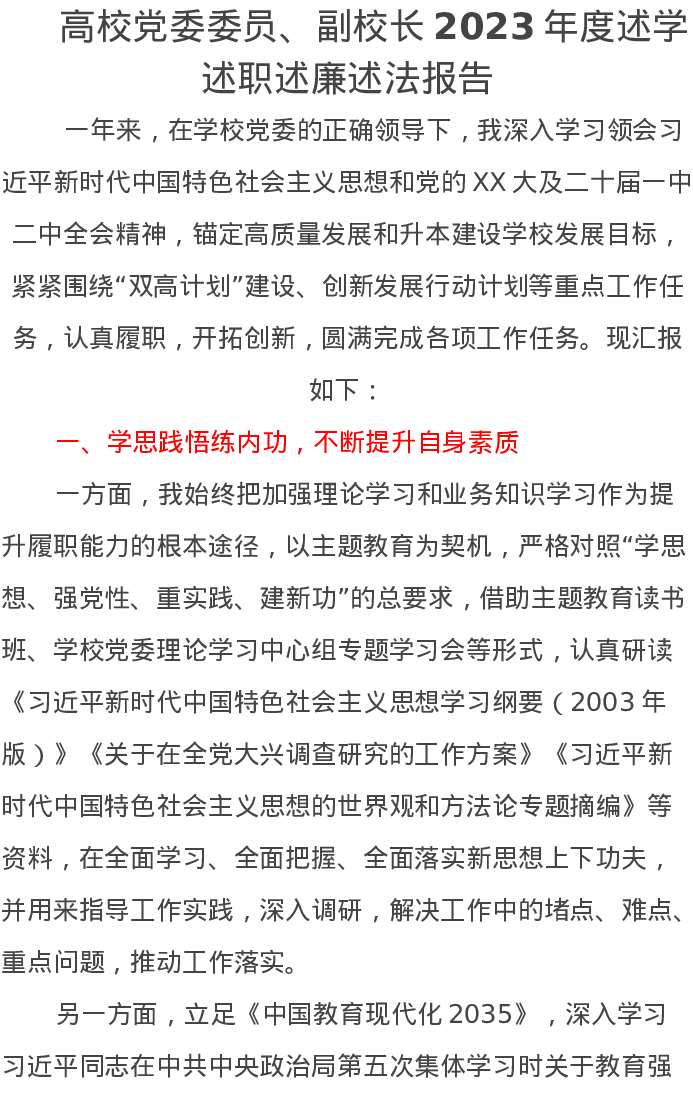 高校党委委员、副校长 2023 年度述学述职述廉述法报告

一年来，在学校党委的正确领导下，我深入学习领会习近平新时代中国特色社会主义思想和党的 XX 大及二十届一中二中全会精神，锚定高质量发展和升本建设学校发展目标，紧紧围绕“双高计划”建设、创新发展行动计划等重点工作任务，认真履职，开拓创新，圆满完成各项工作任务。现汇报如下：

一、学思践悟练内功，不断提升自身素质

一方面，我始终把加强理论学习和业务知识学习作为提升履职能力的根本途径，以主题教育为契机，严格对照“学思想、强党性、重实践、建新功”的总要求，借助主题教育读书班、学校党委理论学习中心组专题学习会等形式，认真研读《习近平新时代中国特色社会主义思想学习纲要（2003 年版）》《关于在全党大兴调查研究的工作方案》《习近平新时代中国特色社会主义思想的世界观和方法论专题摘编》等资料，在全面学习、全面把握、全面落实新思想上下功夫，并用来指导工作实践，深入调研，解决工作中的堵点、难点、重点问题，推动工作落实。

另一方面，立足《中国教育现代化 2035》，深入学习习近平同志在中共中央政治局第五次集体学习时关于教育强